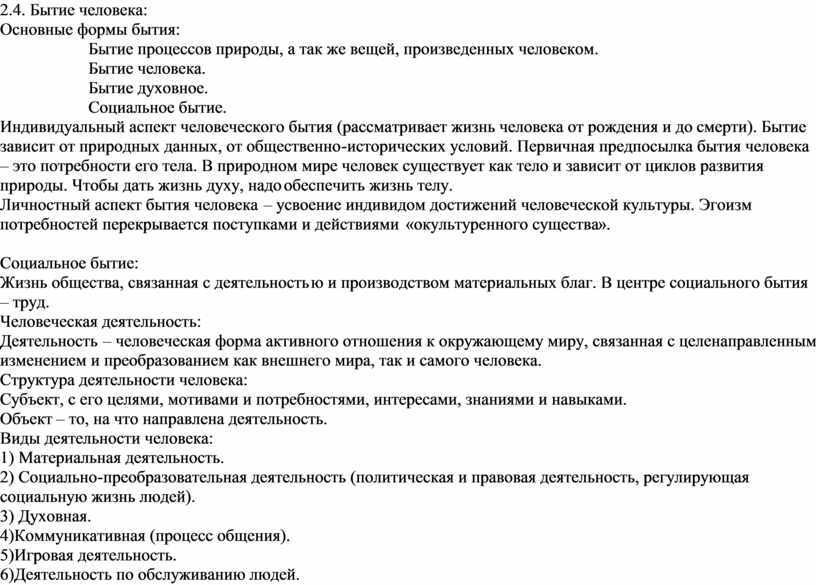 2.4. Бытие человека:
Основные формы бытия:
Бытие процессов природы, а так же вещей, произведенных человеком.
Бытие человека.
Бытие духовное.
Социальное бытие.
Индивидуальный аспект человеческого бытия (рассматривает жизнь человека от рождения и до смерти). Бытие зависит от природных данных, от общественно-исторических условий. Первичная предпосылка бытия человека – это потребности его тела. В природном мире человек существует как тело и зависит от циклов развития природы. Чтобы дать жизнь духу, надо обеспечить жизнь телу.
Личностный аспект бытия человека – усвоение индивидом достижений человеческой культуры. Эгоизм потребностей перекрывается поступками и действиями «окультуренного существа».

Социальное бытие:
Жизнь общества, связанная с деятельностью и производством материальных благ. В центре социального бытия – труд.
Человеческая деятельность:
Деятельность – человеческая форма активного отношения к окружающему миру, связанная с целенаправленным изменением и преобразованием как внешнего мира, так и самого человека.
Структура деятельности человека:
Субъект, с его целями, мотивами и потребностями, интересами, знаниями и навыками.
Объект – то, на что направлена деятельность.
Виды деятельности человека:
1) Материальная деятельность.
2) Социально-преобразовательная деятельность (политическая и правовая деятельность, регулирующая социальную жизнь людей).
3) Духовная.
4)Коммуникативная (процесс общения).
5)Игровая деятельность.
6)Деятельность по обслуживанию людей.